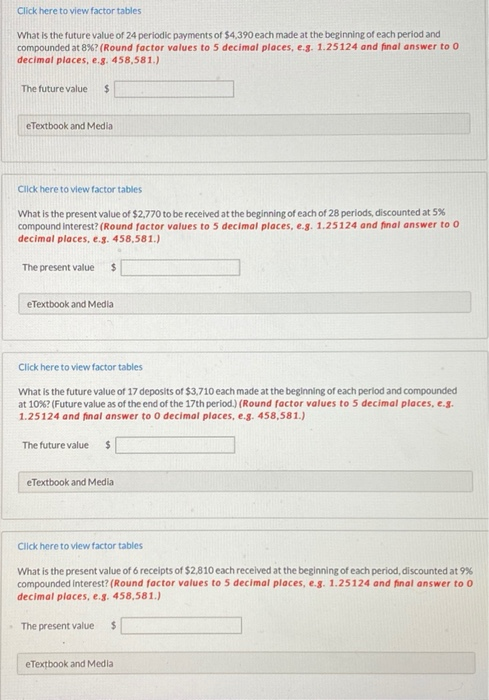 Click here to view factor tables

What is the future value of 24 periodic payments of $4,390 each made at the beginning of each period and compounded at 8%? (Round factor values to 5 decimal places, e.g. 1.25124 and final answer to 0 decimal places, e.g. 458,581.)

The future value $

eTextbook and Media

Click here to view factor tables

What is the present value of $2,770 to be received at the beginning of each of 28 periods, discounted at 5% compound interest? (Round factor values to 5 decimal places, e.g. 1.25124 and final answer to 0 decimal places, e.g. 458,581.)

The present value $

eTextbook and Media

Click here to view factor tables

What is the future value of 17 deposits of $3,710 each made at the beginning of each period and compounded at 10%? (Future value as of the end of the 17th period.) (Round factor values to 5 decimal places, e.g. 1.25124 and final answer to 0 decimal places, e.g. 458,581.)

The future value $

eTextbook and Media

Click here to view factor tables

What is the present value of 6 receipts of $2,810 each received at the beginning of each period, discounted at 9% compounded interest? (Round factor values to 5 decimal places, e.g. 1.25124 and final answer to 0 decimal places, e.g. 458,581.)

The present value $

eTextbook and Media